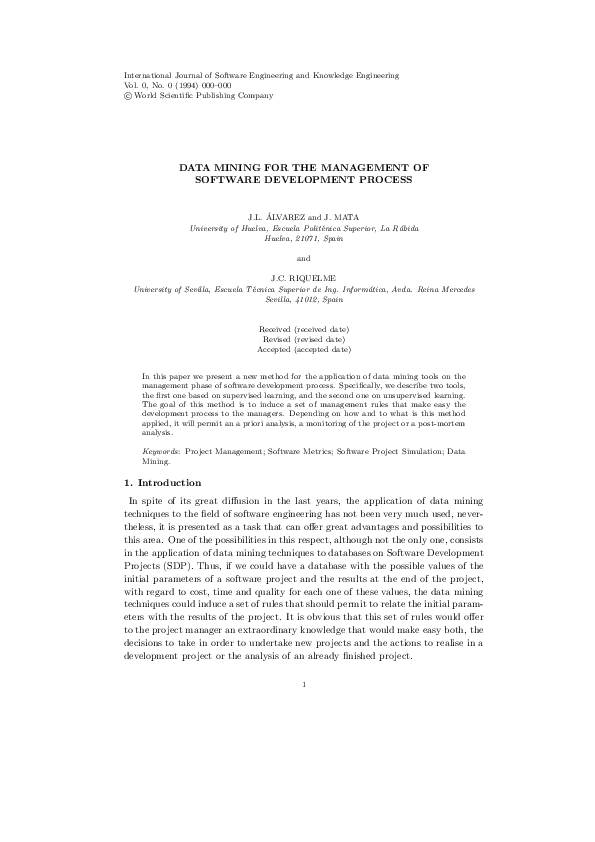 International Journal of Software Engineering and Knowledge Engineering
Vol. 0, No. 0 (1994) 000–000
© World Scientific Publishing Company

DATA MINING FOR THE MANAGEMENT OF SOFTWARE DEVELOPMENT PROCESS

J.L. ÁLVAREZ and J. MATA
University of Huelva, Escuela Politécnica Superior, La Rábida
Huelva, 21071, Spain

and

J.C. RIQUELME
University of Sevilla, Escuela Técnica Superior de Ing. Informática, Avda. Reina Mercedes
Sevilla, 41012, Spain

Received (received date)
Revised (revised date)
Accepted (accepted date)

In this paper we present a new method for the application of data mining tools on the management phase of software development process. Specifically, we describe two tools, the first one based on supervised learning, and the second one on unsupervised learning. The goal of this method is to induce a set of management rules that make easy the development process to the managers. Depending on how and to what is this method applied, it will permit an a priori analysis, a monitoring of the project or a post-mortem analysis.

Keywords: Project Management; Software Metrics; Software Project Simulation; Data Mining.

1. Introduction

In spite of its great diffusion in the last years, the application of data mining techniques to the field of software engineering has not been very much used, nevertheless, it is presented as a task that can offer great advantages and possibilities to this area. One of the possibilities in this respect, although not the only one, consists in the application of data mining techniques to databases on Software Development Projects (SDP). Thus, if we could have a database with the possible values of the initial parameters of a software project and the results at the end of the project, with regard to cost, time and quality for each one of these values, the data mining techniques could induce a set of rules that should permit to relate the initial parameters with the results of the project. It is obvious that this set of rules would offer to the project manager an extraordinary knowledge that would make easy both, the decisions to take in order to undertake new projects and the actions to realise in a development project or the analysis of an already finished project.

1